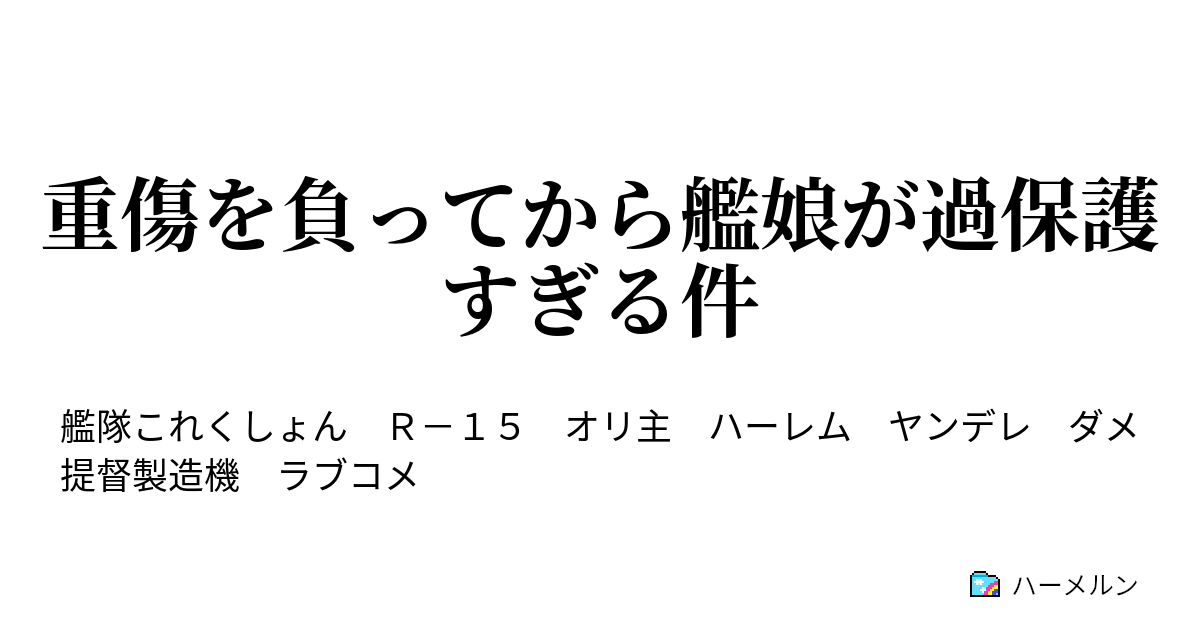 重傷を負ってから艦娘が過保護すぎる件

艦隊これくしょん　Ｒ－１５　オリ主　ハーレム　ヤンデレ　ダメ提督製造機　ラブコメ

ハーメルン